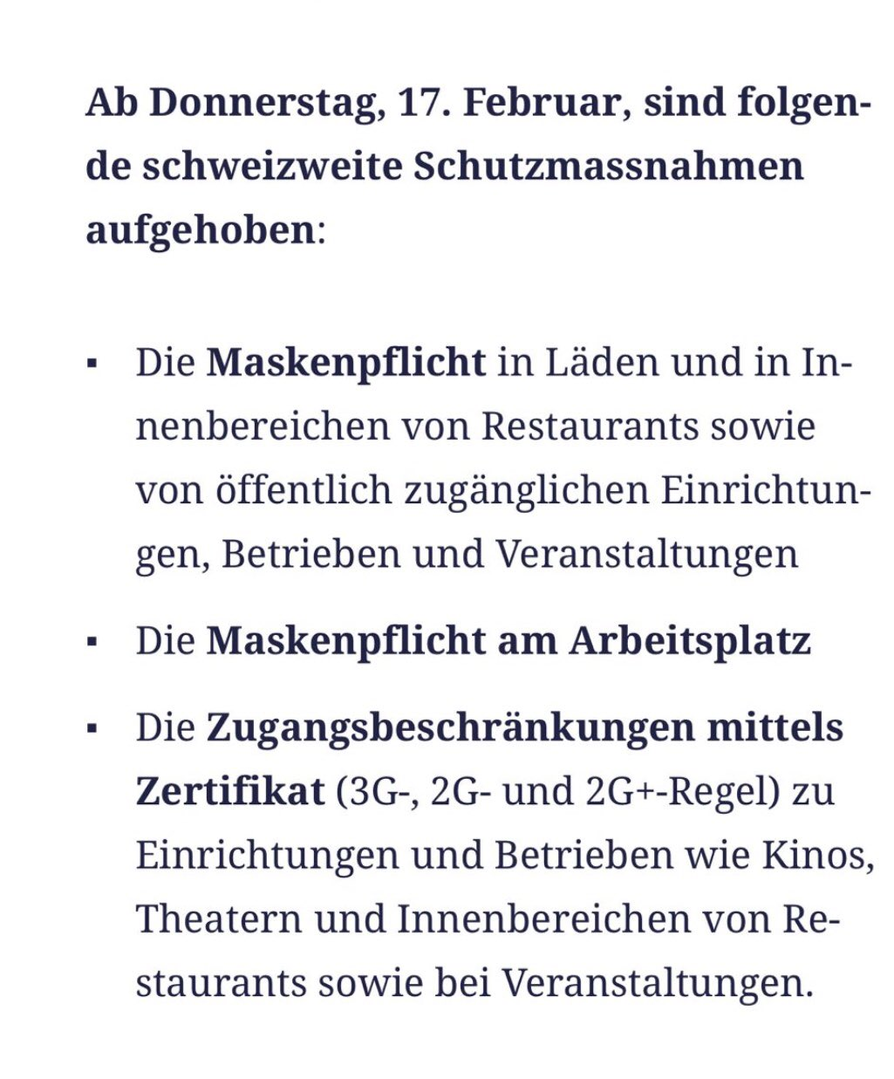 Ab Donnerstag, 17. Februar, sind folgende schweizweite Schutzmassnahmen aufgehoben:

▪ Die Maskenpflicht in Läden und in Innenbereichen von Restaurants sowie von öffentlich zugänglichen Einrichtungen, Betrieben und Veranstaltungen

▪ Die Maskenpflicht am Arbeitsplatz

▪ Die Zugangsbeschränkungen mittels Zertifikat (3G-, 2G- und 2G+-Regel) zu Einrichtungen und Betrieben wie Kinos, Theatern und Innenbereichen von Restaurants sowie bei Veranstaltungen.